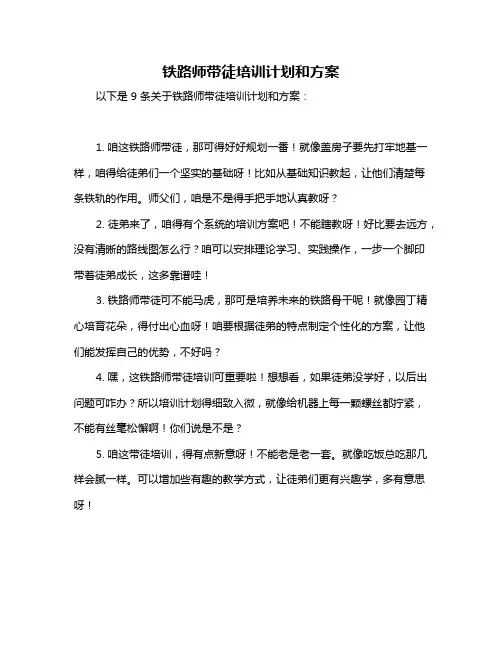 铁路师带徒培训计划和方案

以下是 9 条关于铁路师带徒培训计划和方案：

1. 咱这铁路师带徒，那可得好好规划一番！就像盖房子要先打牢地基一样，咱得给徒弟们一个坚实的基础呀！比如从基础知识教起，让他们清楚每条铁轨的作用。师父们，咱是不是得手把手地认真教呀？

2. 徒弟来了，咱得有个系统的培训方案吧！不能瞎教呀！好比要去远方，没有清晰的路线图怎么行？咱可以安排理论学习、实践操作，一步一个脚印带着徒弟成长，这多靠谱哇！

3. 铁路师带徒可不能马虎，那可是培养未来的铁路骨干呢！就像园丁精心培育花朵，得付出心血呀！咱要根据徒弟的特点制定个性化的方案，让他们能发挥自己的优势，不好吗？

4. 嘿，这铁路师带徒培训可重要啦！想想看，如果徒弟没学好，以后出问题可咋办？所以培训计划得细致入微，就像给机器上每一颗螺丝都拧紧，不能有丝毫松懈啊！你们说是不是？

5. 咱这带徒培训，得有点新意呀！不能老是老一套。就像吃饭总吃那几样会腻一样。可以增加些有趣的教学方式，让徒弟们更有兴趣学，多有意思呀！